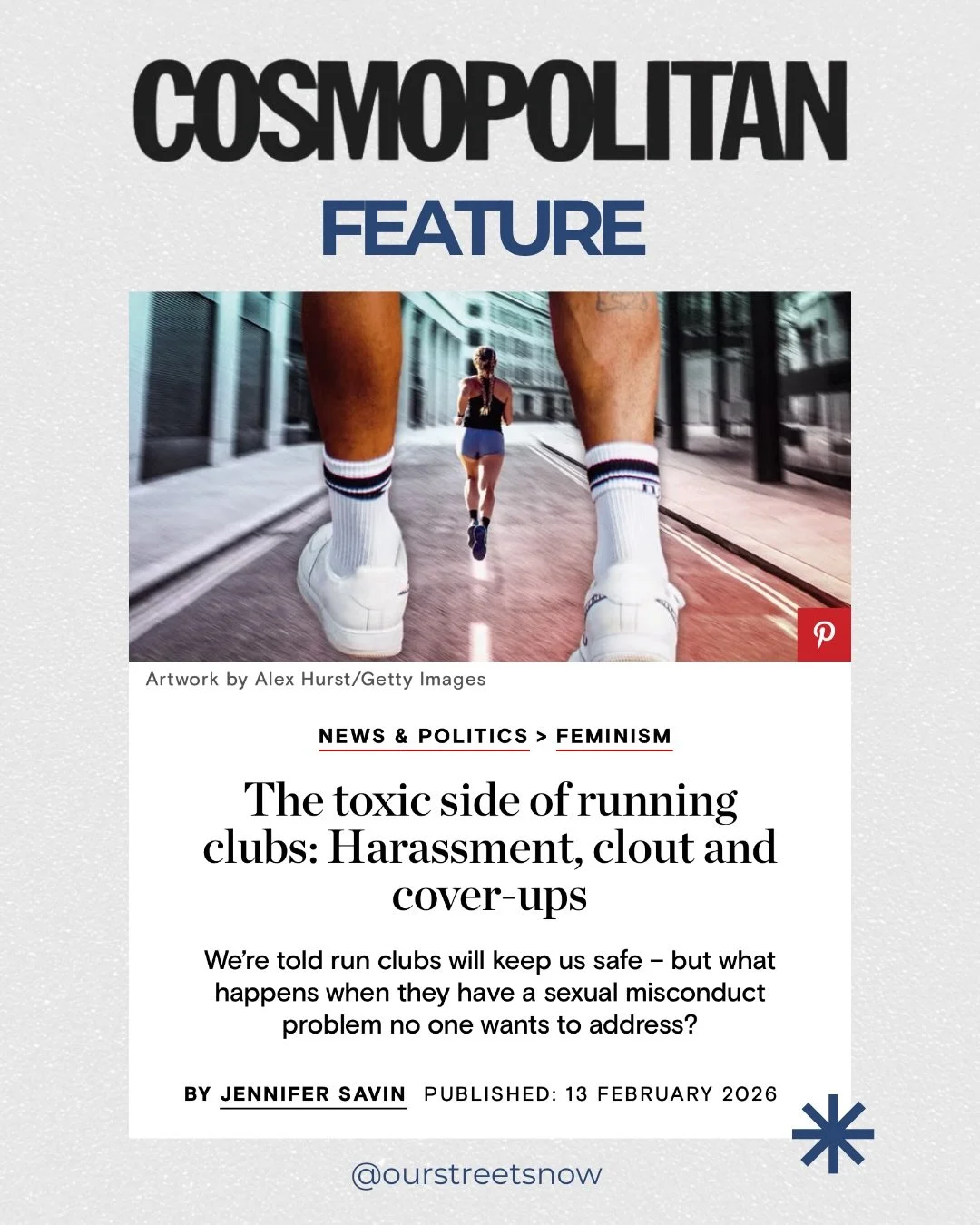 COSMOPOLITAN

FEATURE

Artwork by Alex Hurst/Getty Images

NEWS & POLITICS > FEMINISM

The toxic side of running clubs: Harassment, clout and cover-ups

We're told run clubs will keep us safe – but what happens when they have a sexual misconduct problem no one wants to address?

BY JENNIFER SAVIN PUBLISHED: 13 FEBRUARY 2026

@ourstreetsnow